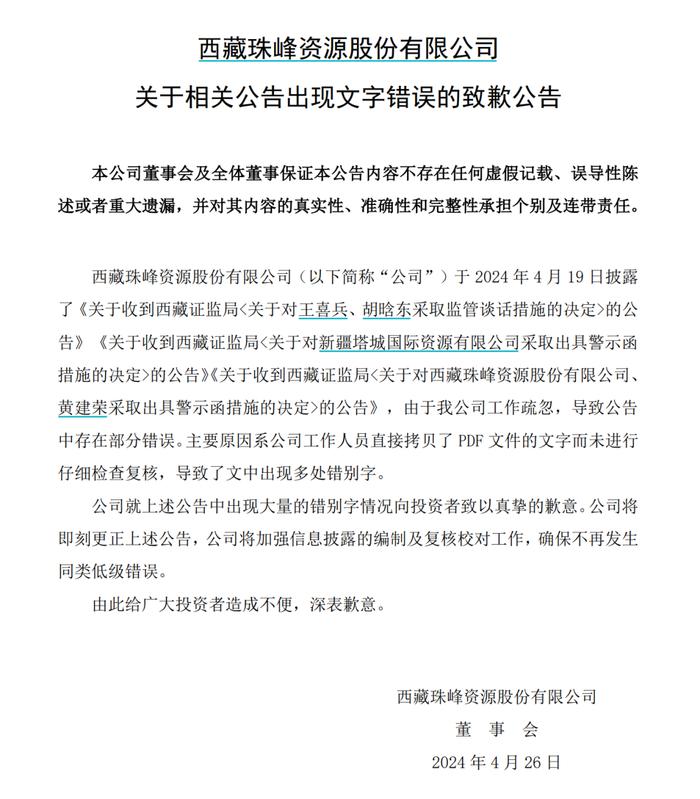 西藏珠峰资源股份有限公司

关于相关公告出现文字错误的致歉公告

本公司董事会及全体董事保证本公告内容不存在任何虚假记载、误导性陈述或者重大遗漏，并对其内容的真实性、准确性和完整性承担个别及连带责任。

西藏珠峰资源股份有限公司（以下简称“公司”）于 2024 年 4 月 19 日披露了《关于收到西藏证监局<关于对王喜兵、胡晗东采取监管谈话措施的决定>的公告》《关于收到西藏证监局<关于对新疆塔城国际资源有限公司采取出具警示函措施的决定>的公告》《关于收到西藏证监局<关于对西藏珠峰资源股份有限公司、黄建荣采取出具警示函措施的决定>的公告》，由于我公司工作疏忽，导致公告中存在部分错误。主要原因系公司工作人员直接拷贝了 PDF 文件的文字而未进行仔细检查复核，导致了文中出现多处错别字。

公司就上述公告中出现大量的错别字情况向投资者致以真挚的歉意。公司将即刻更正上述公告，公司将加强信息披露的编制及复核校对工作，确保不再发生同类低级错误。

由此给广大投资者造成不便，深表歉意。

西藏珠峰资源股份有限公司

董 事 会

2024 年 4 月 26 日